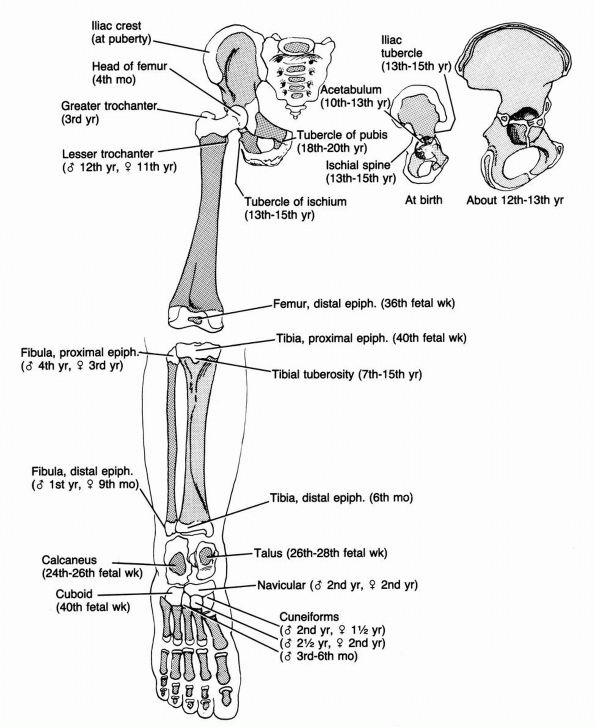 Iliac crest
(at puberty)

Head of femur
(4th mo)

Greater trochanter
(3rd yr)

Lesser trochanter
(♂ 12th yr, ♀ 11th yr)

Iliac
tubercle
(13th-15th yr)

Acetabulum
(10th-13th yr)

Tubercle of pubis
(18th-20th yr)

Ischial spine
(13th-15th yr)

Tubercle of ischium
(13th-15th yr)

At birth

About 12th-13th yr

Femur, distal epiph. (36th fetal wk)

Tibia, proximal epiph. (40th fetal wk)

Fibula, proximal epiph.
(♂ 4th yr, ♀ 3rd yr)

Tibial tuberosity (7th-15th yr)

Fibula, distal epiph.
(♂ 1st yr, ♀ 9th mo)

Tibia, distal epiph. (6th mo)

Calcaneus
(24th-26th fetal wk)

Talus (26th-28th fetal wk)

Cuboid
(40th fetal wk)

Navicular (♂ 2nd yr, ♀ 2nd yr)

Cuneiforms
(♂ 2nd yr, ♀ 1½ yr)
(♂ 2½ yr, ♀ 2nd yr)
(♂ 3rd-6th mo)